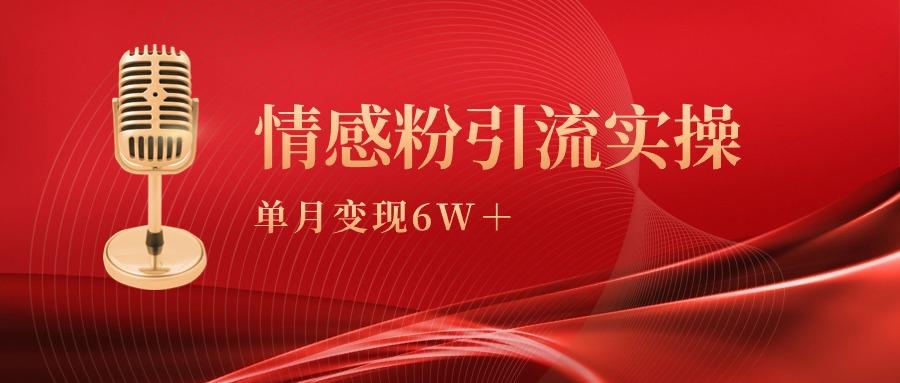 情感粉引流实操

单月变现6W＋